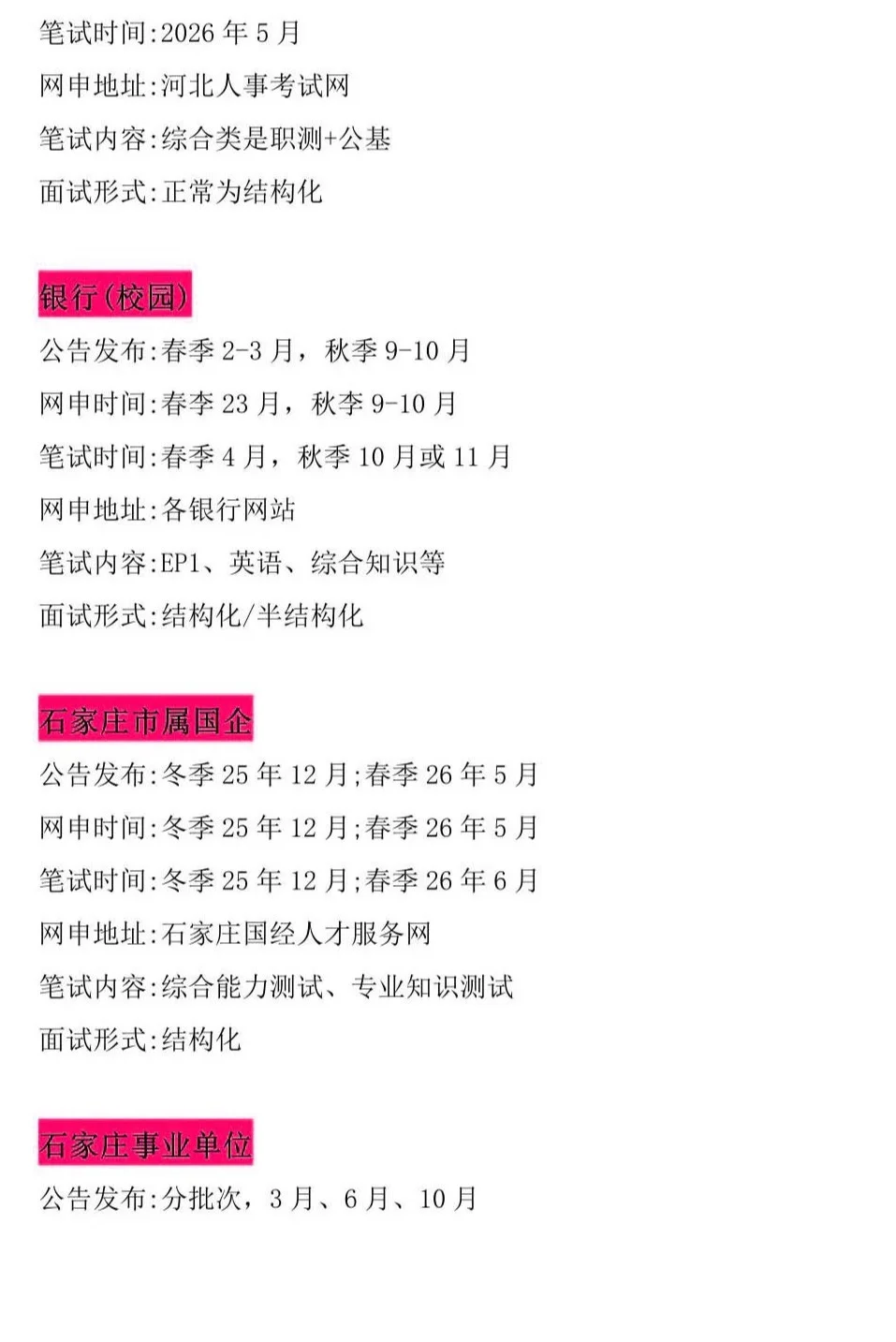 笔试时间:2026 年 5 月
网申地址:河北人事考试网
笔试内容:综合类是职测+公基
面试形式:正常为结构化

银行(校园)
公告发布:春季 2-3 月，秋季 9-10 月
网申时间:春李 23 月，秋李 9-10 月
笔试时间:春季 4 月，秋季 10 月或 11 月
网申地址:各银行网站
笔试内容:EP1、英语、综合知识等
面试形式:结构化/半结构化

石家庄市属国企
公告发布:冬季 25 年 12 月;春季 26 年 5 月
网申时间:冬季 25 年 12 月;春季 26 年 5 月
笔试时间:冬季 25 年 12 月;春季 26 年 6 月
网申地址:石家庄国经人才服务网
笔试内容:综合能力测试、专业知识测试
面试形式:结构化

石家庄事业单位
公告发布:分批次，3 月、6 月、10 月